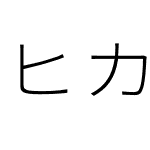 ヒカ